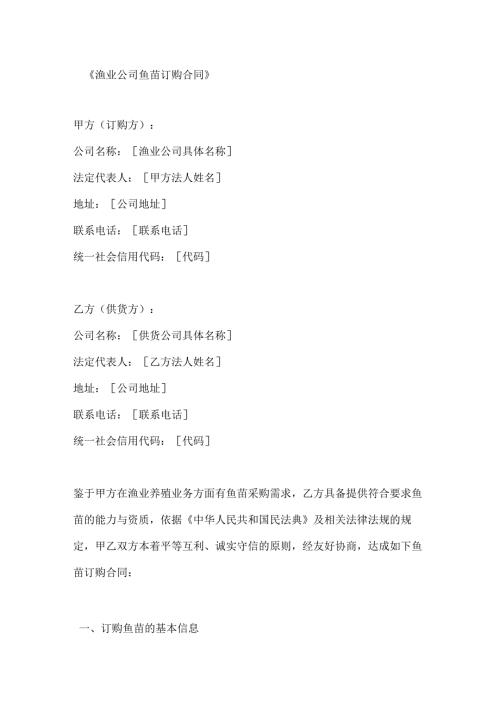 《渔业公司鱼苗订购合同》

甲方（订购方）：

公司名称：［渔业公司具体名称］

法定代表人：［甲方法人姓名］

地址：［公司地址］

联系电话：［联系电话］

统一社会信用代码：［代码］

乙方（供货方）：

公司名称：［供货公司具体名称］

法定代表人：［乙方法人姓名］

地址：［公司地址］

联系电话：［联系电话］

统一社会信用代码：［代码］

鉴于甲方在渔业养殖业务方面有鱼苗采购需求，乙方具备提供符合要求鱼苗的能力与资质，依据《中华人民共和国民法典》及相关法律法规的规定，甲乙双方本着平等互利、诚实守信的原则，经友好协商，达成如下鱼苗订购合同：

一、订购鱼苗的基本信息